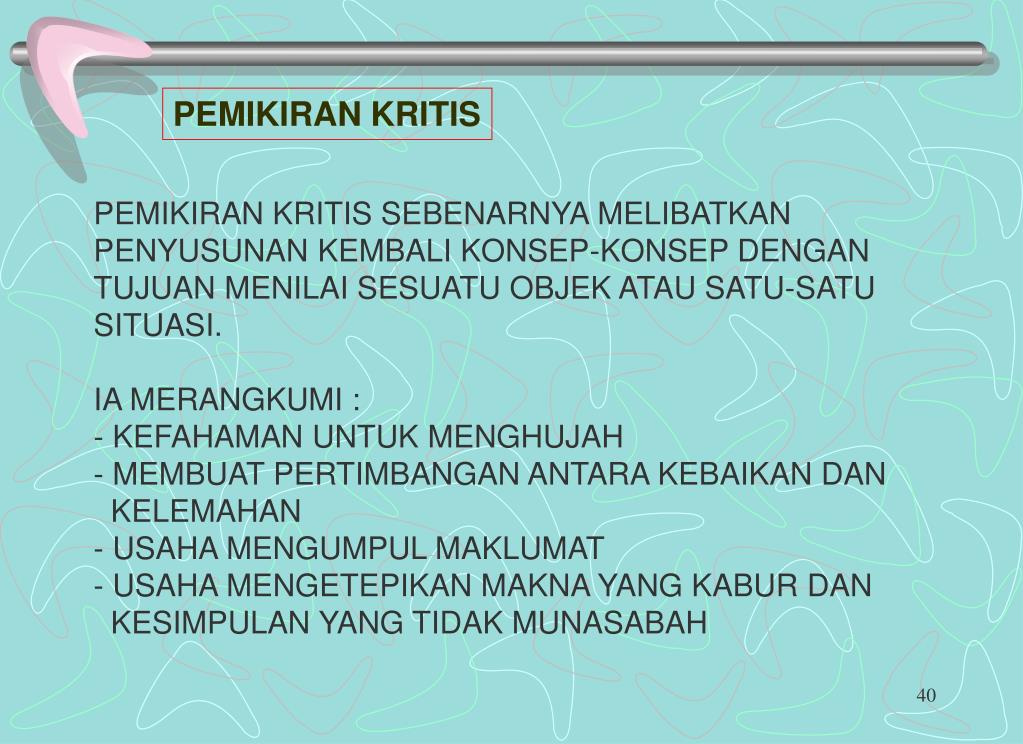 PEMIKIRAN KRITIS

PEMIKIRAN KRITIS SEBENARNYA MELIBATKAN PENYUSUNAN KEMBALI KONSEP-KONSEP DENGAN TUJUAN MENILAI SESUATU OBJEK ATAU SATU-SATU SITUASI.

IA MERANGKUMI :
- KEFAHAMAN UNTUK MENGHUJAH
- MEMBUAT PERTIMBANGAN ANTARA KEBAIKAN DAN KELEMAHAN
- USAHA MENGUMPUL MAKLUMAT
- USAHA MENGETEPIKAN MAKNA YANG KABUR DAN KESIMPULAN YANG TIDAK MUNASABAH

40